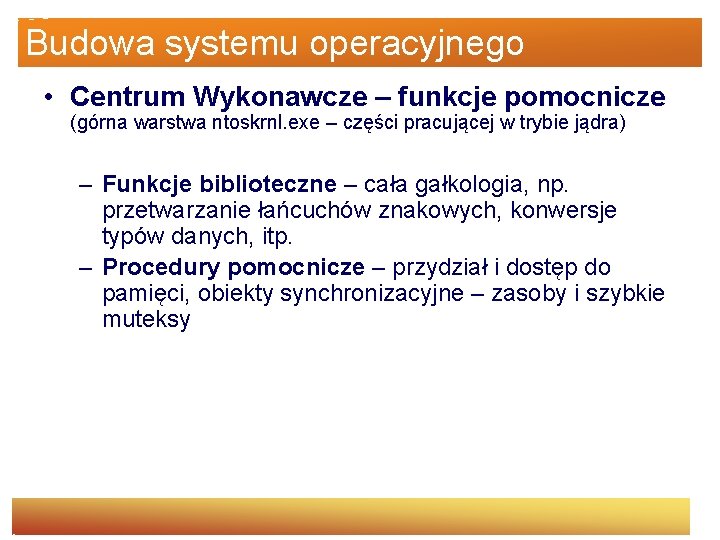 Budowa systemu operacyjnego

• Centrum Wykonawcze – funkcje pomocnicze
(górna warstwa ntoskrnl.exe – części pracującej w trybie jądra)

– Funkcje biblioteczne – cała gałkologia, np. przetwarzanie łańcuchów znakowych, konwersje typów danych, itp.
– Procedury pomocnicze – przydział i dostęp do pamięci, obiekty synchronizacyjne – zasoby i szybkie muteksy